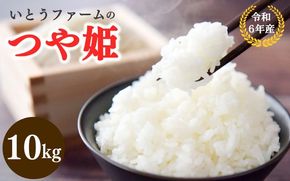 いとうファームの
つや姫

令和
6年産

10kg